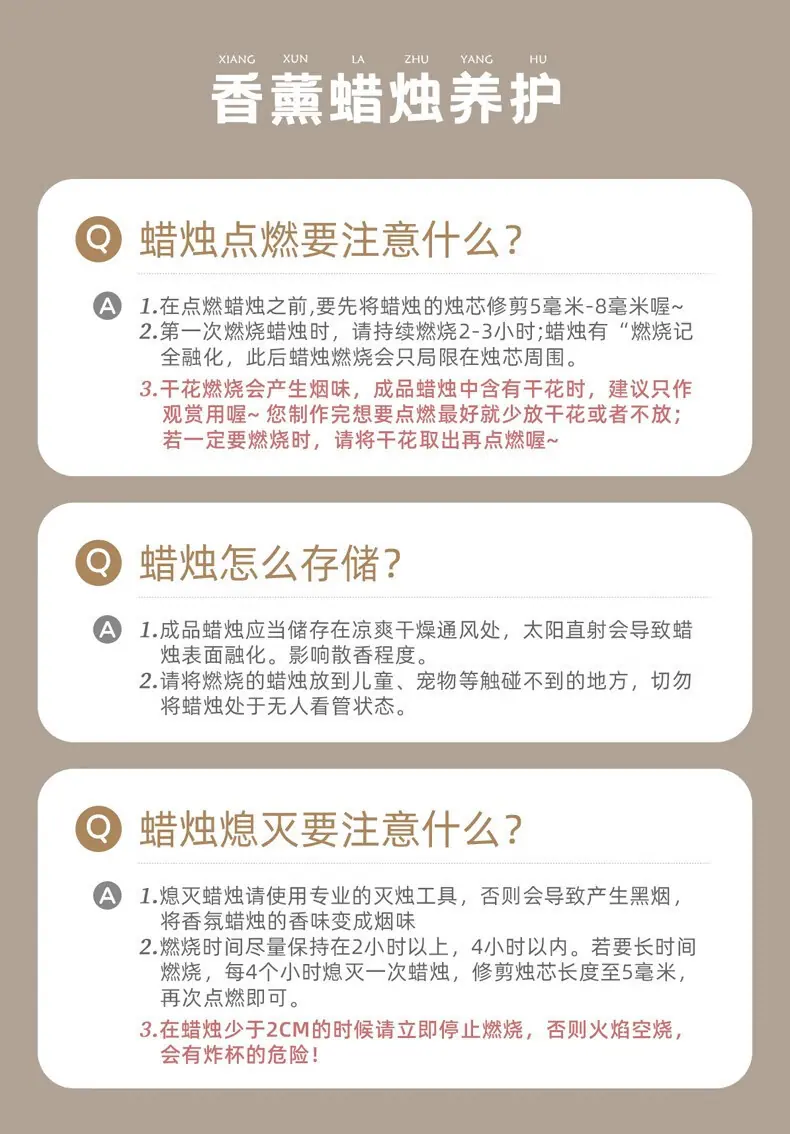 XIANG XUN LA ZHU YANG HU

香薰蜡烛养护

Q 蜡烛点燃要注意什么?

A 1.在点燃蜡烛之前,要先将蜡烛的烛芯修剪5毫米-8毫米喔~
2.第一次燃烧蜡烛时，请持续燃烧2-3小时;蜡烛有“燃烧记全融化，此后蜡烛燃烧会只局限在烛芯周围。
3.干花燃烧会产生烟味，成品蜡烛中含有干花时，建议只作观赏用喔~您制作完想要点燃最好就少放干花或者不放;若一定要燃烧时，请将干花取出再点燃喔~

Q 蜡烛怎么存储?

A 1.成品蜡烛应当储存在凉爽干燥通风处，太阳直射会导致蜡烛表面融化。影响散香程度。
2.请将燃烧的蜡烛放到儿童、宠物等触碰不到的地方，切勿将蜡烛处于无人看管状态。

Q 蜡烛熄灭要注意什么?

A 1.熄灭蜡烛请使用专业的灭烛工具，否则会导致产生黑烟，将香氛蜡烛的香味变成烟味
2.燃烧时间尽量保持在2小时以上，4小时以内。若要长时间燃烧，每4个小时熄灭一次蜡烛，修剪烛芯长度至5毫米，再次点燃即可。
3.在蜡烛少于2CM的时候请立即停止燃烧，否则火焰空烧，会有炸杯的危险!